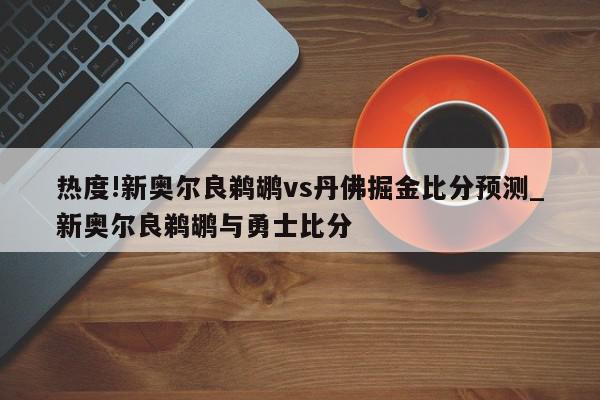 热度!新奥尔良鹈鹕vs丹佛掘金比分预测_新奥尔良鹈鹕与勇士比分